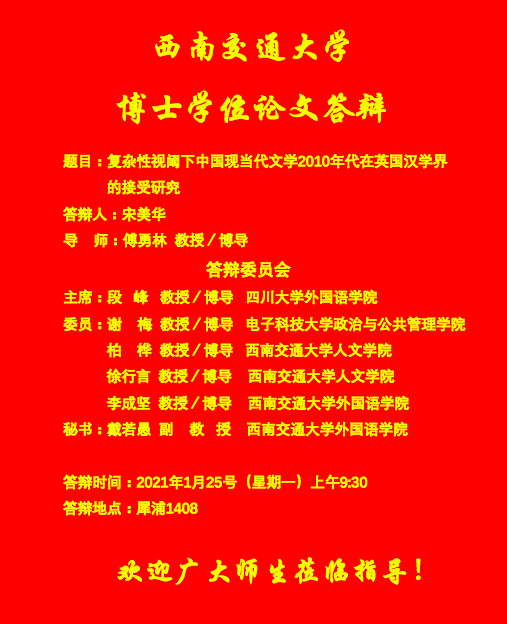 西南交通大学

博士学位论文答辩

题目：复杂性视阈下中国现当代文学2010年代在英国汉学界的接受研究

答辩人：宋美华

导　师：傅勇林　教授／博导

答辩委员会

主席：段　峰　教授／博导　四川大学外国语学院

委员：谢　梅　教授／博导　电子科技大学政治与公共管理学院

柏　桦　教授／博导　西南交通大学人文学院

徐行言　教授／博导　西南交通大学人文学院

李成坚　教授／博导　西南交通大学外国语学院

秘书：戴若愚　副　教　授　西南交通大学外国语学院

答辩时间：2021年1月25号（星期一）上午9:30

答辩地点：犀浦1408

欢迎广大师生莅临指导！